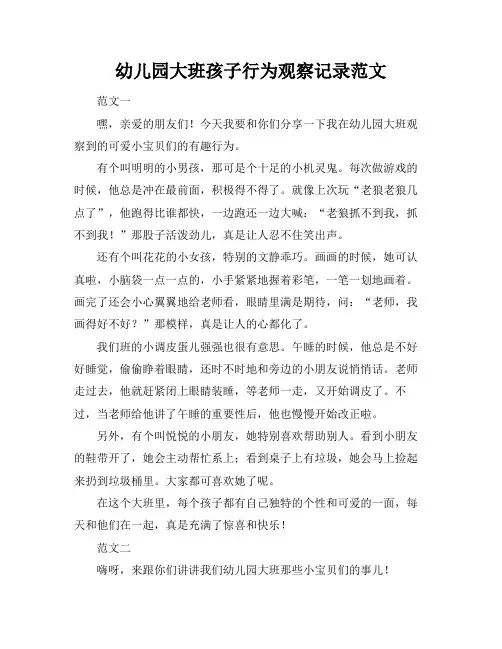 幼儿园大班孩子行为观察记录范文

范文一

嘿，亲爱的朋友们！今天我要和你们分享一下我在幼儿园大班观察到的可爱小宝贝们的有趣行为。

有个叫明明的小男孩，那可是个十足的小机灵鬼。每次做游戏的时候，他总是冲在最前面，积极得不得了。就像上次玩“老狼老狼几点了”，他跑得比谁都快，一边跑还一边大喊：“老狼抓不到我，抓不到我！”那股子活泼劲儿，真是让人忍不住笑出声。

还有个叫花花的小女孩，特别的文静乖巧。画画的时候，她可认真啦，小脑袋一点一点的，小手紧紧地握着彩笔，一笔一划地画着。画完了还会小心翼翼地给老师看，眼睛里满是期待，问：“老师，我画得好不好？”那模样，真是让人的心都化了。

我们班的小调皮蛋儿强强也很有意思。午睡的时候，他总是不好好睡觉，偷偷睁着眼睛，还时不时地和旁边的小朋友说悄悄话。老师走过去，他就赶紧闭上眼睛装睡，等老师一走，又开始调皮了。不过，当老师给他讲了午睡的重要性后，他也慢慢开始改正啦。

另外，有个叫悦悦的小朋友，她特别喜欢帮助别人。看到小朋友的鞋带开了，她会主动帮忙系上；看到桌子上有垃圾，她会马上捡起来扔到垃圾桶里。大家都可喜欢她了呢。

在这个大班里，每个孩子都有自己独特的个性和可爱的一面，每天和他们在一起，真是充满了惊喜和快乐！

范文二

嗨呀，来跟你们讲讲我们幼儿园大班那些小宝贝们的事儿！